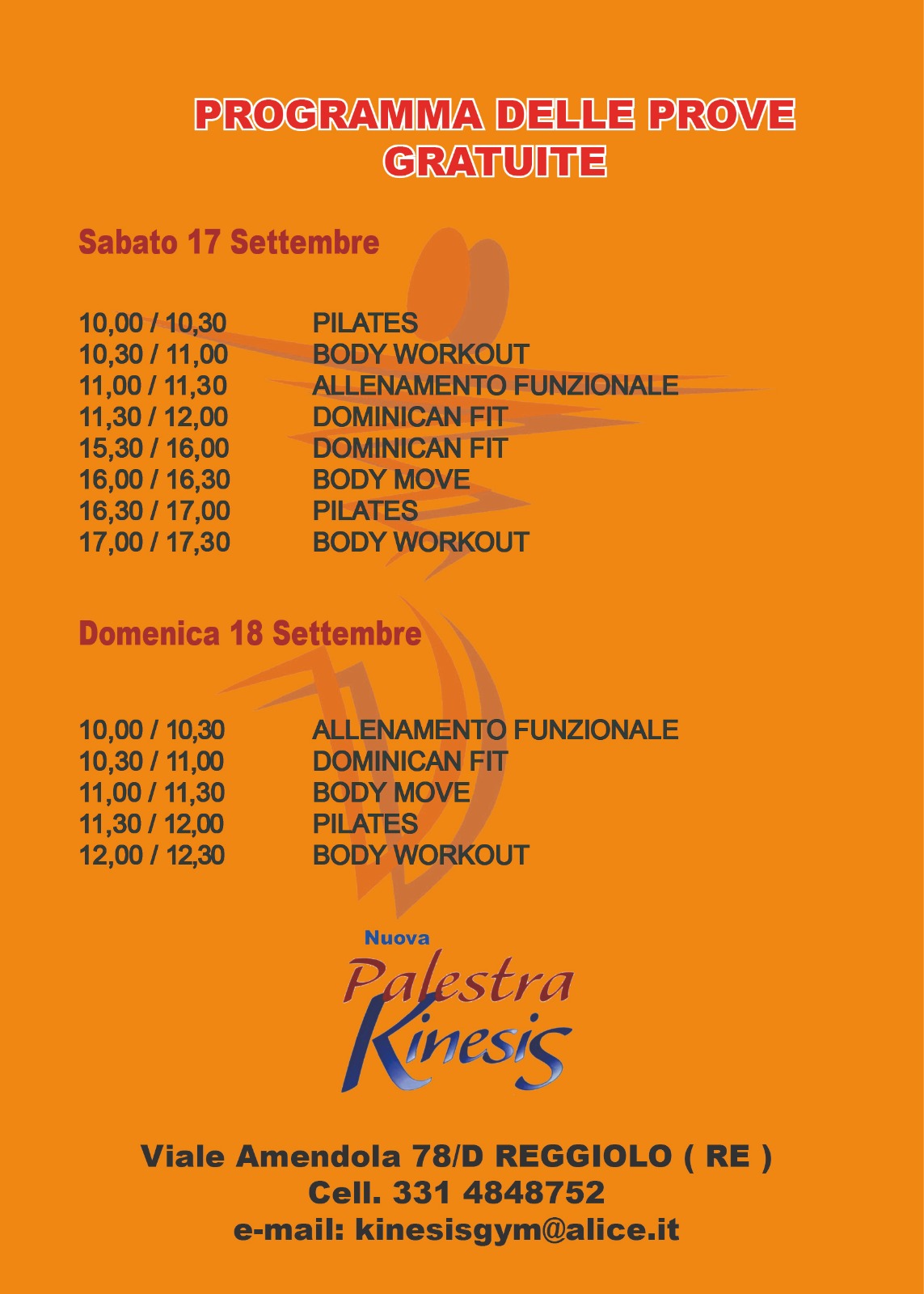 PROGRAMMA DELLE PROVE
GRATUITE

Sabato 17 Settembre

10,00 / 10,30 PILATES
10,30 / 11,00 BODY WORKOUT
11,00 / 11,30 ALLENAMENTO FUNZIONALE
11,30 / 12,00 DOMINICAN FIT
15,30 / 16,00 DOMINICAN FIT
16,00 / 16,30 BODY MOVE
16,30 / 17,00 PILATES
17,00 / 17,30 BODY WORKOUT

Domenica 18 Settembre

10,00 / 10,30 ALLENAMENTO FUNZIONALE
10,30 / 11,00 DOMINICAN FIT
11,00 / 11,30 BODY MOVE
11,30 / 12,00 PILATES
12,00 / 12,30 BODY WORKOUT

Nuova
Palestra
Kinesis

Viale Amendola 78/D REGGIOLO ( RE )
Cell. 331 4848752
e-mail: kinesisgym@alice.it